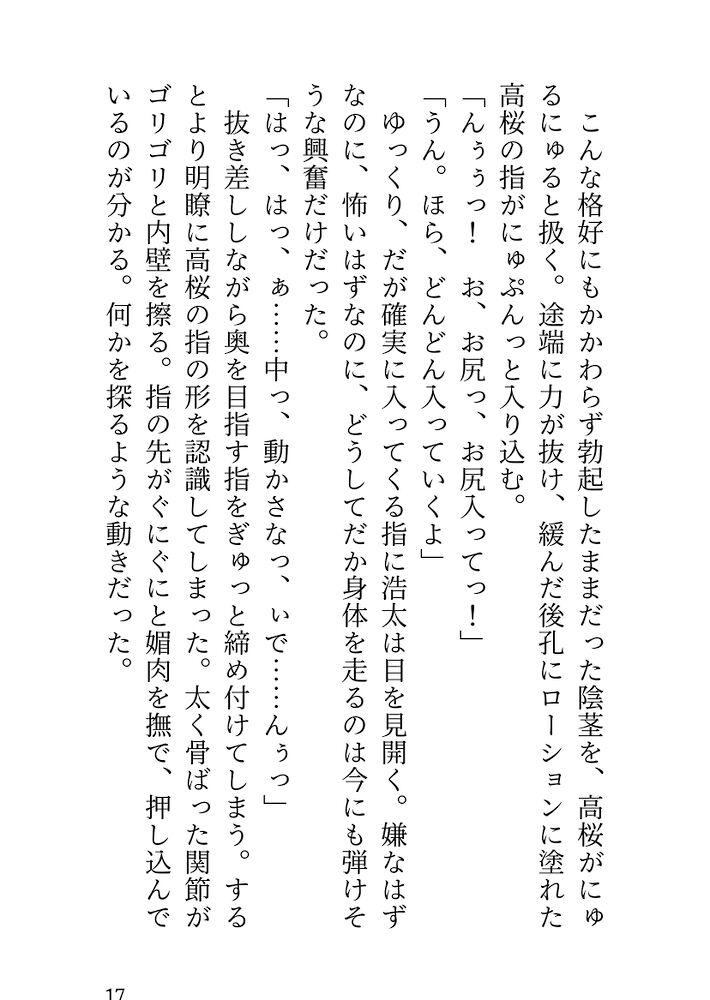 こんな格好にもかかわらず勃起したままだった陰茎を、高桜がにゅるにゅると扱く。途端に力が抜け、緩んだ後孔にローションに塗れた高桜の指がにゅぷんっと入り込む。

「んぅぅっ！　お、お尻っ、お尻入ってっ！」

「うん。ほら、どんどん入っていくよ」

ゆっくり、だが確実に入ってくる指に浩太は目を見開く。嫌なはずなのに、怖いはずなのに、どうしてだか身体を走るのは今にも弾けそうな興奮だけだった。

「はっ、はっ、ぁ……中っ、動かさなっ、ぃで……んぅっ」

抜き差ししながら奥を目指す指をぎゅっと締め付けてしまう。するとより明瞭に高桜の指の形を認識してしまった。太く骨ばった関節がゴリゴリと内壁を擦る。指の先がぐにぐにと媚肉を撫で、押し込んでいるのが分かる。何かを探るような動きだった。

17